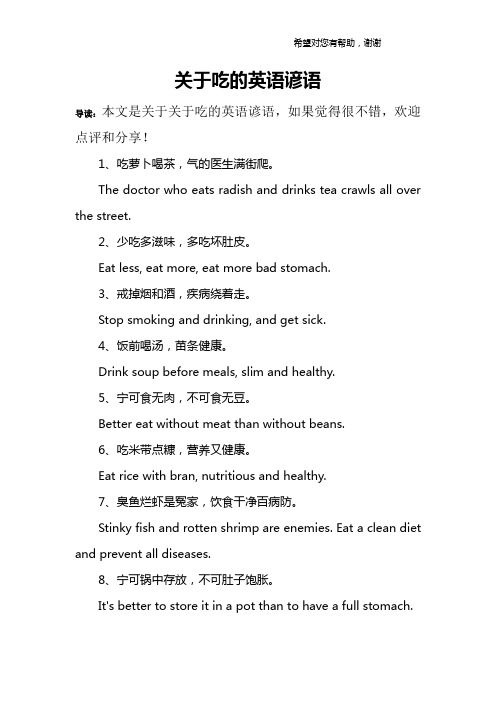 希望对您有帮助，谢谢

关于吃的英语谚语

导读：本文是关于关于吃的英语谚语，如果觉得很不错，欢迎点评和分享！

1、吃萝卜喝茶，气的医生满街爬。

The doctor who eats radish and drinks tea crawls all over the street.

2、少吃多滋味，多吃坏肚皮。

Eat less, eat more, eat more bad stomach.

3、戒掉烟和酒，疾病绕着走。

Stop smoking and drinking, and get sick.

4、饭前喝汤，苗条健康。

Drink soup before meals, slim and healthy.

5、宁可食无肉，不可食无豆。

Better eat without meat than without beans.

6、吃米带点糠，营养又健康。

Eat rice with bran, nutritious and healthy.

7、臭鱼烂虾是冤家，饮食干净百病防。

Stinky fish and rotten shrimp are enemies. Eat a clean diet and prevent all diseases.

8、宁可锅中存放，不可肚子饱胀。

It's better to store it in a pot than to have a full stomach.